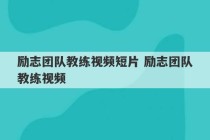 励志团队教练视频短片 励志团队教练视频